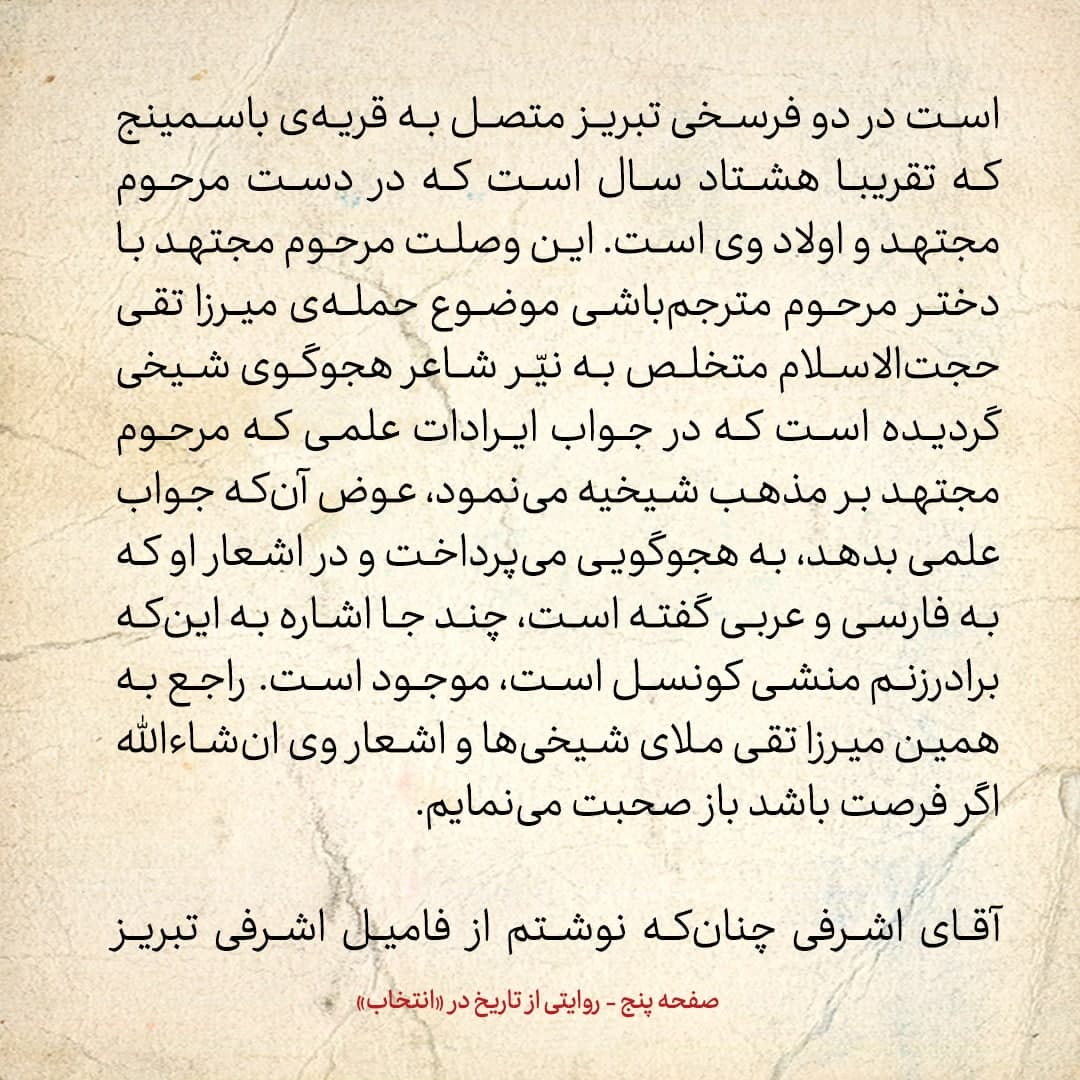 است در دو فرسخی تبریز متصل به قریه‌ی باسمینج که تقریبا هشتاد سال است که در دست مرحوم مجتهد و اولاد وی است. این وصلت مرحوم مجتهد با دختر مرحوم مترجم‌باشی موضوع حمله‌ی میرزا تقی حجت‌الاسلام متخلص به نیّر شاعر هجوگوی شیخی گردیده است که در جواب ایرادات علمی که مرحوم مجتهد بر مذهب شیخیه می‌نمود، عوض آن‌که جواب علمی بدهد، به هجوگویی می‌پرداخت و در اشعار او که به فارسی و عربی گفته است، چند جا اشاره به این‌که برادرزنم منشی کونسل است، موجود است. راجع به همین میرزا تقی ملای شیخی‌ها و اشعار وی ان‌شاءالله اگر فرصت باشد باز صحبت می‌نمایم.

آقای اشرفی چنان‌که نوشتم از فامیل اشرفی تبریز

صفحه پنج - روایتی از تاریخ در «انتخاب»